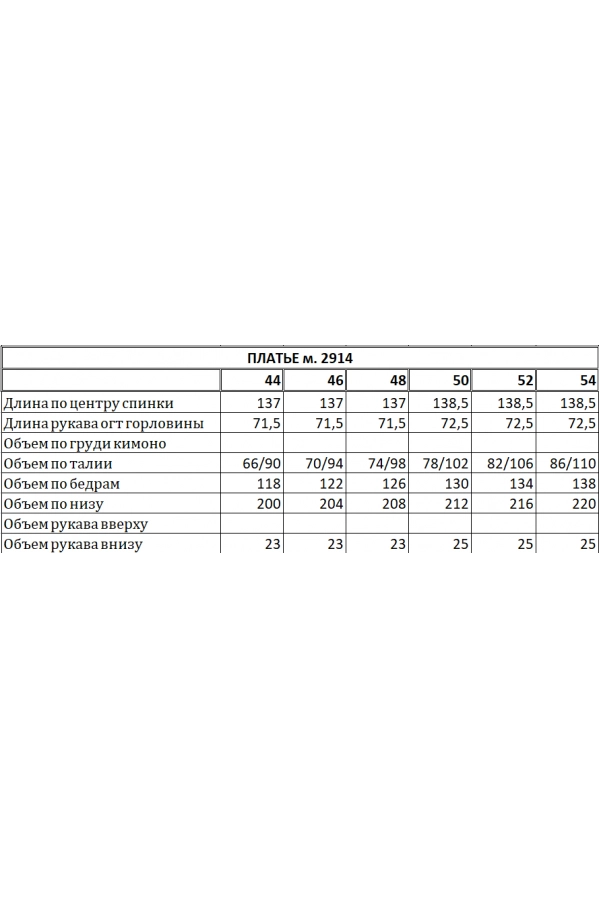 | ПЛАТЬЕ м. 2914 | | | | | | |
|---|---|---|---|---|---|---|
| | 44 | 46 | 48 | 50 | 52 | 54 |
| Длина по центру спинки | 137 | 137 | 137 | 138,5 | 138,5 | 138,5 |
| Длина рукава огт горловины | 71,5 | 71,5 | 71,5 | 72,5 | 72,5 | 72,5 |
| Объем по груди кимоно | | | | | | |
| Объем по талии | 66/90 | 70/94 | 74/98 | 78/102 | 82/106 | 86/110 |
| Объем по бедрам | 118 | 122 | 126 | 130 | 134 | 138 |
| Объем по низу | 200 | 204 | 208 | 212 | 216 | 220 |
| Объем рукава вверху | | | | | | |
| Объем рукава внизу | 23 | 23 | 23 | 25 | 25 | 25 |